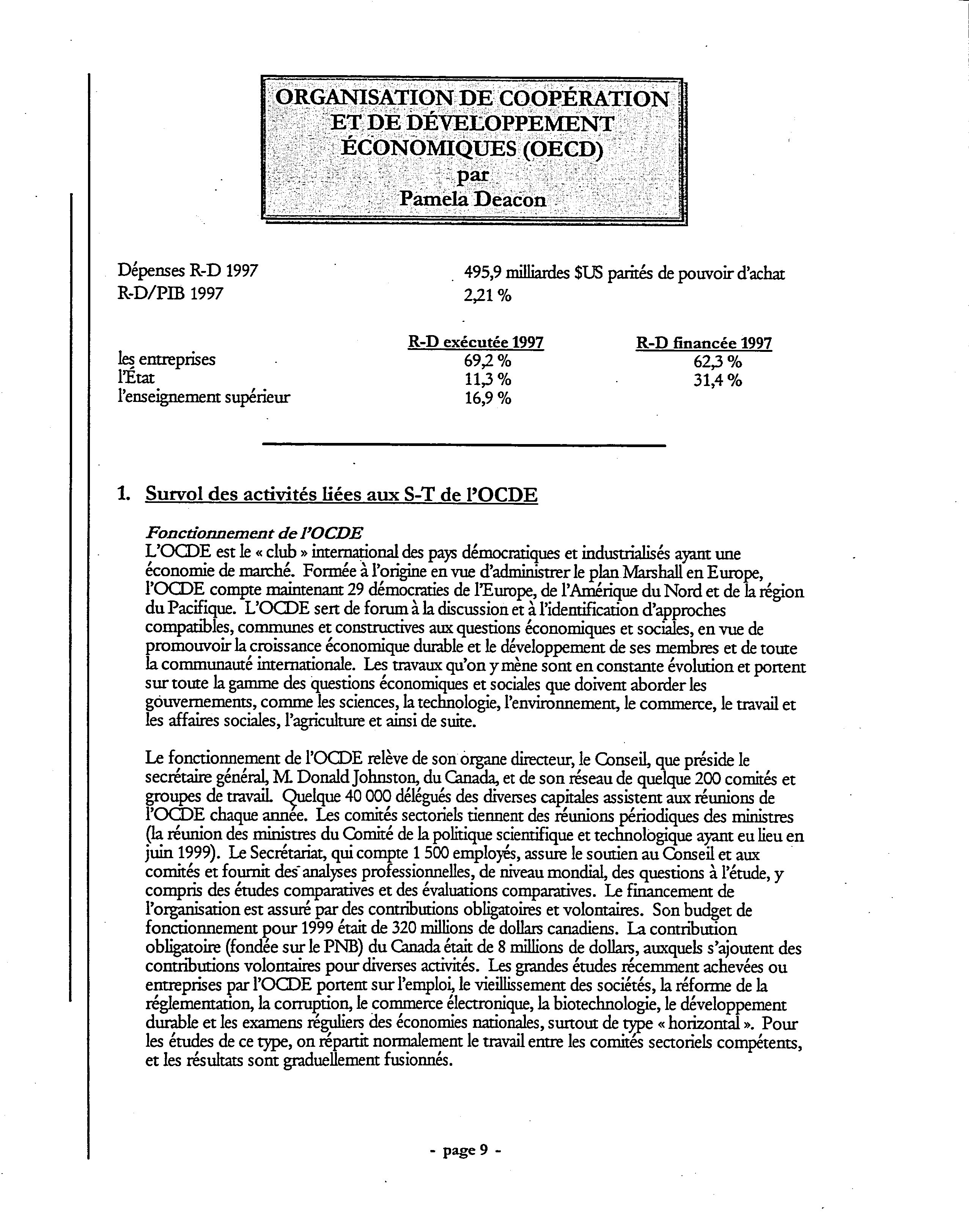 ORGANISATION DE COOPÉRATION ET DE DÉVELOPPEMENT ÉCONOMIQUES (OECD)
par
Pamela Deacon

Dépenses R-D 1997 495,9 milliardes $US parités de pouvoir d'achat
R-D/PIB 1997 2,21 %

| | R-D exécutée 1997 | R-D financée 1997 |
|---|---|---|
| les entreprises | 69,2 % | 62,3 % |
| l'État | 11,3 % | 31,4 % |
| l'enseignement supérieur | 16,9 % | |

1. Survol des activités liées aux S-T de l'OCDE

Fonctionnement de l'OCDE
L'OCDE est le « club » international des pays démocratiques et industrialisés ayant une économie de marché. Formée à l'origine en vue d'administrer le plan Marshall en Europe, l'OCDE compte maintenant 29 démocraties de l'Europe, de l'Amérique du Nord et de la région du Pacifique. L'OCDE sert de forum à la discussion et à l'identification d'approches compatibles, communes et constructives aux questions économiques et sociales, en vue de promouvoir la croissance économique durable et le développement de ses membres et de toute la communauté internationale. Les travaux qu'on y mène sont en constante évolution et portent sur toute la gamme des questions économiques et sociales que doivent aborder les gouvernements, comme les sciences, la technologie, l'environnement, le commerce, le travail et les affaires sociales, l'agriculture et ainsi de suite.

Le fonctionnement de l'OCDE relève de son organe directeur, le Conseil, que préside le secrétaire général, M. Donald Johnston, du Canada, et de son réseau de quelque 200 comités et groupes de travail. Quelque 40 000 délégués des diverses capitales assistent aux réunions de l'OCDE chaque année. Les comités sectoriels tiennent des réunions périodiques des ministres (la réunion des ministres du Comité de la politique scientifique et technologique ayant eu lieu en juin 1999). Le Secrétariat, qui compte 1 500 employés, assure le soutien au Conseil et aux comités et fournit des analyses professionnelles, de niveau mondial, des questions à l'étude, y compris des études comparatives et des évaluations comparatives. Le financement de l'organisation est assuré par des contributions obligatoires et volontaires. Son budget de fonctionnement pour 1999 était de 320 millions de dollars canadiens. La contribution obligatoire (fondée sur le PNB) du Canada était de 8 millions de dollars, auxquels s'ajoutent des contributions volontaires pour diverses activités. Les grandes études récemment achevées ou entreprises par l'OCDE portent sur l'emploi, le vieillissement des sociétés, la réforme de la réglementation, la corruption, le commerce électronique, la biotechnologie, le développement durable et les examens réguliers des économies nationales, surtout de type « horizontal ». Pour les études de ce type, on répartit normalement le travail entre les comités sectoriels compétents, et les résultats sont graduellement fusionnés.

- page 9 -